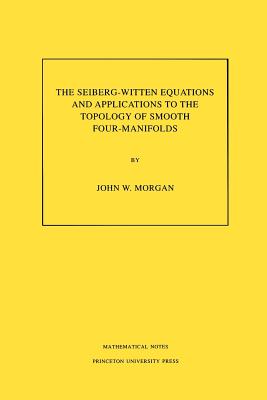 THE SEIBERG-WITTEN EQUATIONS AND APPLICATIONS TO THE TOPOLOGY OF SMOOTH FOUR-MANIFOLDS

BY

JOHN W. MORGAN

MATHEMATICAL NOTES

PRINCETON UNIVERSITY PRESS